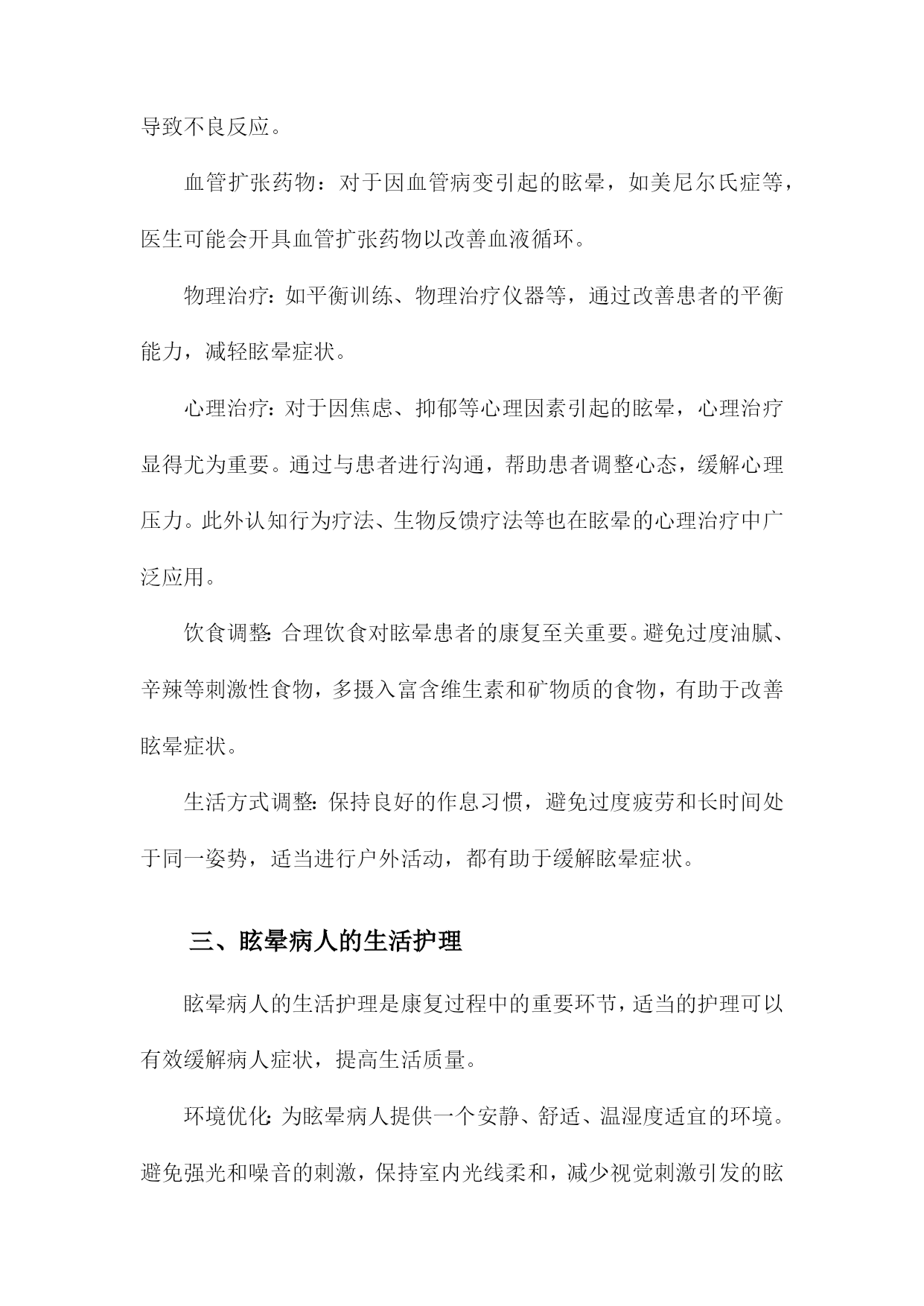 导致不良反应。

血管扩张药物：对于因血管病变引起的眩晕，如美尼尔氏症等，医生可能会开具血管扩张药物以改善血液循环。

物理治疗：如平衡训练、物理治疗仪器等，通过改善患者的平衡能力，减轻眩晕症状。

心理治疗：对于因焦虑、抑郁等心理因素引起的眩晕，心理治疗显得尤为重要。通过与患者进行沟通，帮助患者调整心态，缓解心理压力。此外认知行为疗法、生物反馈疗法等也在眩晕的心理治疗中广泛应用。

饮食调整：合理饮食对眩晕患者的康复至关重要。避免过度油腻、辛辣等刺激性食物，多摄入富含维生素和矿物质的食物，有助于改善眩晕症状。

生活方式调整：保持良好的作息习惯，避免过度疲劳和长时间处于同一姿势，适当进行户外活动，都有助于缓解眩晕症状。

三、眩晕病人的生活护理

眩晕病人的生活护理是康复过程中的重要环节，适当的护理可以有效缓解病人症状，提高生活质量。

环境优化：为眩晕病人提供一个安静、舒适、温湿度适宜的环境。避免强光和噪音的刺激，保持室内光线柔和，减少视觉刺激引发的眩